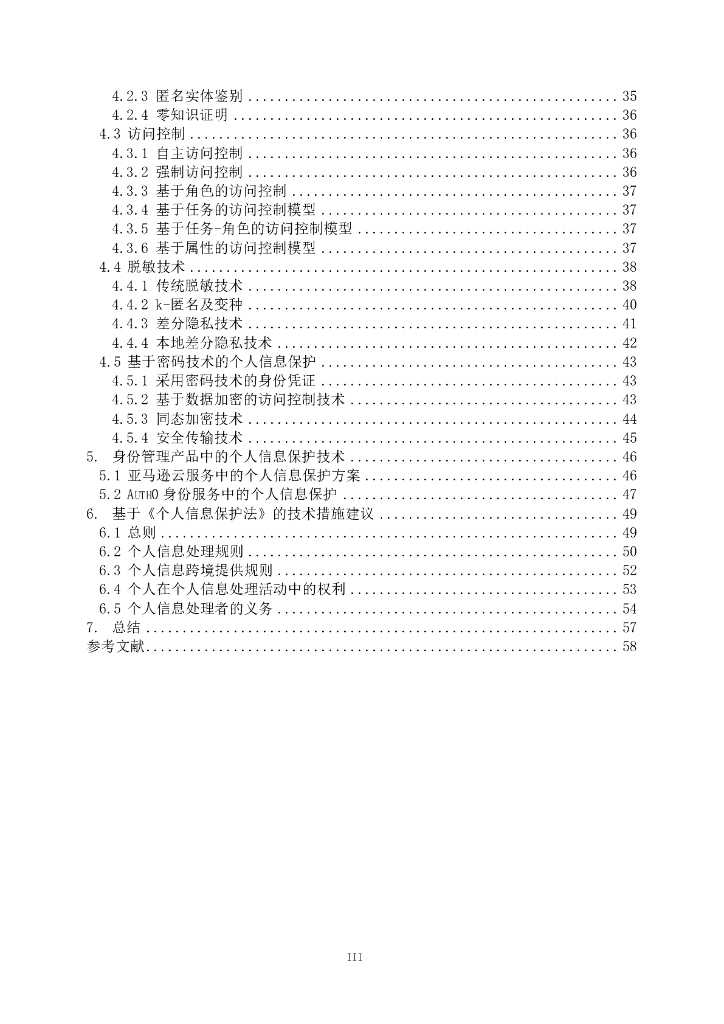 4.2.3 匿名实体鉴别 .................................................... 35
4.2.4 零知识证明 ...................................................... 36
4.3 访问控制 ............................................................ 36
4.3.1 自主访问控制 .................................................... 36
4.3.2 强制访问控制 .................................................... 36
4.3.3 基于角色的访问控制 .............................................. 37
4.3.4 基于任务的访问控制模型 .......................................... 37
4.3.5 基于任务-角色的访问控制模型 ..................................... 37
4.3.6 基于属性的访问控制模型 .......................................... 37
4.4 脱敏技术 ............................................................ 38
4.4.1 传统脱敏技术 .................................................... 38
4.4.2 k-匿名及变种 .................................................... 40
4.4.3 差分隐私技术 .................................................... 41
4.4.4 本地差分隐私技术 ................................................ 42
4.5 基于密码技术的个人信息保护 .......................................... 43
4.5.1 采用密码技术的身份凭证 .......................................... 43
4.5.2 基于数据加密的访问控制技术 ...................................... 43
4.5.3 同态加密技术 .................................................... 44
4.5.4 安全传输技术 .................................................... 45
5. 身份管理产品中的个人信息保护技术 ...................................... 46
5.1 亚马逊云服务中的个人信息保护方案 .................................... 46
5.2 AUTH0 身份服务中的个人信息保护 ...................................... 47
6. 基于《个人信息保护法》的技术措施建议 .................................. 49
6.1 总则 ................................................................ 49
6.2 个人信息处理规则 .................................................... 50
6.3 个人信息跨境提供规则 ................................................ 52
6.4 个人在个人信息处理活动中的权利 ...................................... 53
6.5 个人信息处理者的义务 ................................................ 54
7. 总结 .................................................................. 57
参考文献.................................................................. 58

III